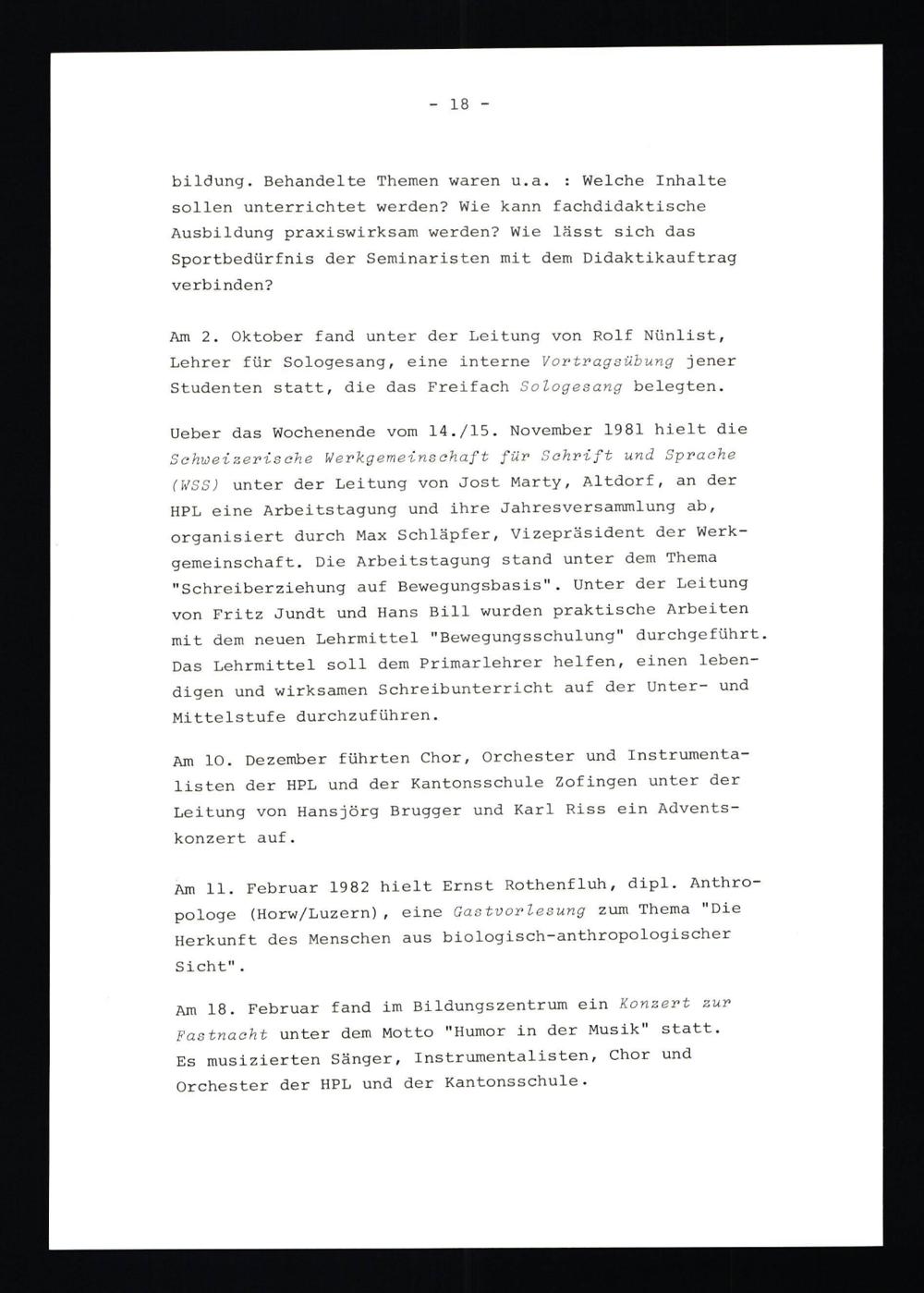 - 18 -

bildung. Behandelte Themen waren u.a. : Welche Inhalte sollen unterrichtet werden? Wie kann fachdidaktische Ausbildung praxiswirksam werden? Wie lässt sich das Sportbedürfnis der Seminaristen mit dem Didaktikauftrag verbinden?

Am 2. Oktober fand unter der Leitung von Rolf Nünlist, Lehrer für Sologesang, eine interne Vortragsübung jener Studenten statt, die das Freifach Sologesang belegten.

Ueber das Wochenende vom 14./15. November 1981 hielt die Schweizerische Werkgemeinschaft für Schrift und Sprache (WSS) unter der Leitung von Jost Marty, Altdorf, an der HPL eine Arbeitstagung und ihre Jahresversammlung ab, organisiert durch Max Schläpfer, Vizepräsident der Werkgemeinschaft. Die Arbeitstagung stand unter dem Thema "Schreiberziehung auf Bewegungsbasis". Unter der Leitung von Fritz Jundt und Hans Bill wurden praktische Arbeiten mit dem neuen Lehrmittel "Bewegungsschulung" durchgeführt. Das Lehrmittel soll dem Primarlehrer helfen, einen lebendigen und wirksamen Schreibunterricht auf der Unter- und Mittelstufe durchzuführen.

Am 10. Dezember führten Chor, Orchester und Instrumentalisten der HPL und der Kantonsschule Zofingen unter der Leitung von Hansjörg Brugger und Karl Riss ein Adventskonzert auf.

Am 11. Februar 1982 hielt Ernst Rothenfluh, dipl. Anthropologe (Horw/Luzern), eine Gastvorlesung zum Thema "Die Herkunft des Menschen aus biologisch-anthropologischer Sicht".

Am 18. Februar fand im Bildungszentrum ein Konzert zur Fastnacht unter dem Motto "Humor in der Musik" statt. Es musizierten Sänger, Instrumentalisten, Chor und Orchester der HPL und der Kantonsschule.